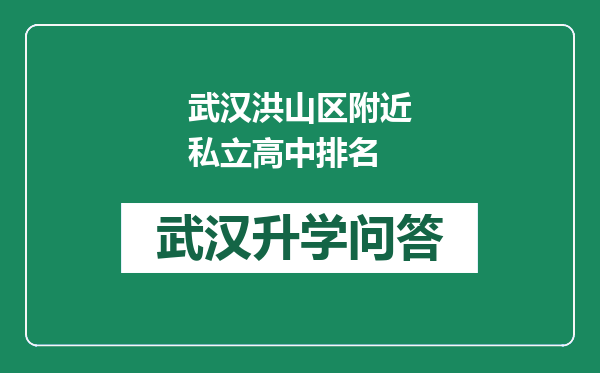 武汉洪山区附近私立高中排名

武汉升学问答